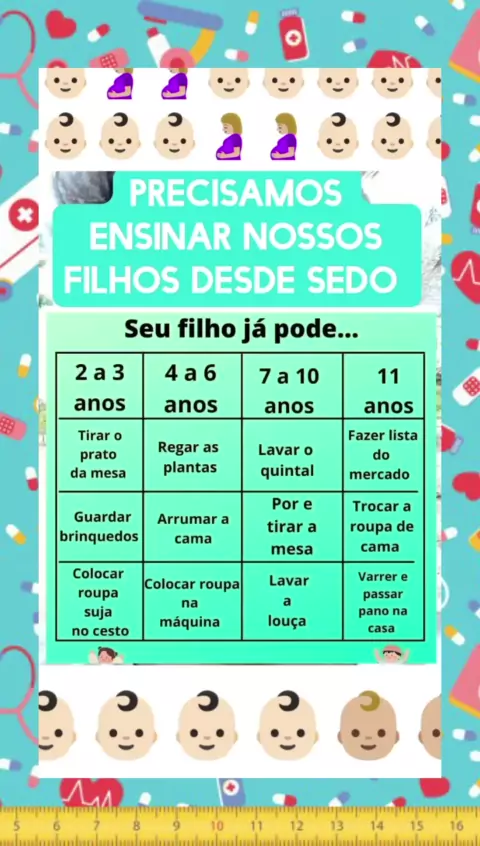 PRECISAMOS ENSINAR NOSSOS FILHOS DESDE SEDO

Seu filho já pode...

| 2 a 3 anos | 4 a 6 anos | 7 a 10 anos | 11 anos |
|---|---|---|---|
| Tirar o prato da mesa | Regar as plantas | Lavar o quintal | Fazer lista do mercado |
| Guardar brinquedos | Arrumar a cama | Por e tirar a mesa | Trocar a roupa de cama |
| Colocar roupa suja no cesto | Colocar roupa na máquina | Lavar a louça | Varrer e passar pano na casa |

5 6 7 8 9 10 11 12 13 14 15 16